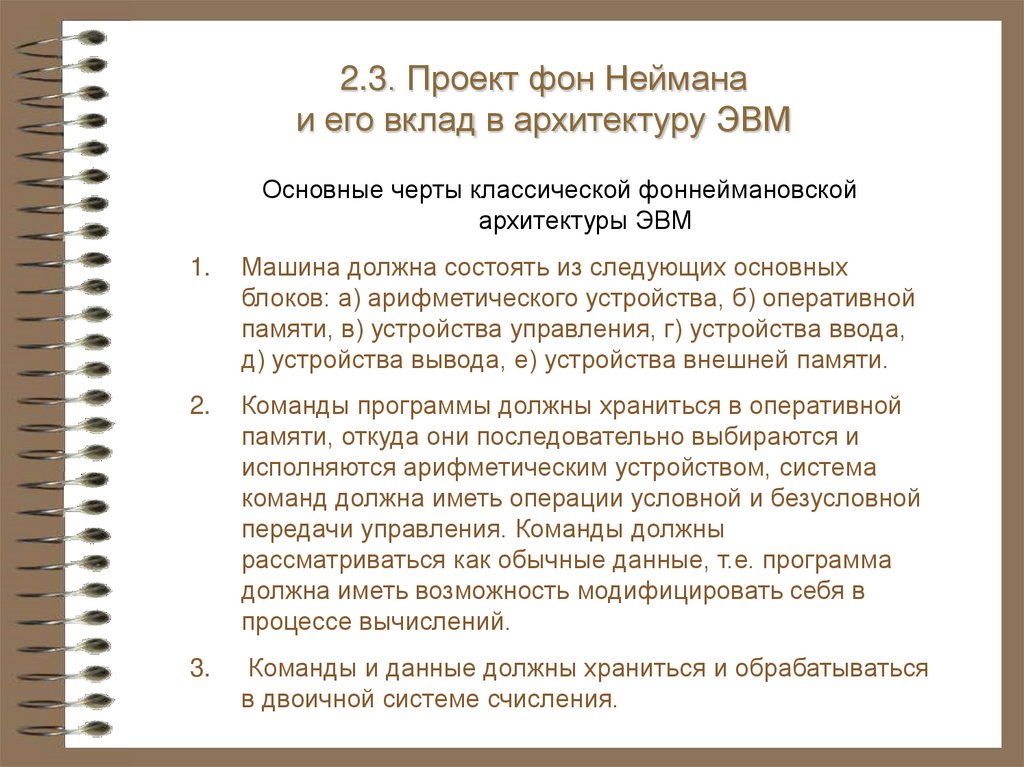 2.3. Проект фон Неймана и его вклад в архитектуру ЭВМ

Основные черты классической фоннеймановской архитектуры ЭВМ

1. Машина должна состоять из следующих основных блоков: а) арифметического устройства, б) оперативной памяти, в) устройства управления, г) устройства ввода, д) устройства вывода, е) устройства внешней памяти.

2. Команды программы должны храниться в оперативной памяти, откуда они последовательно выбираются и исполняются арифметическим устройством, система команд должна иметь операции условной и безусловной передачи управления. Команды должны рассматриваться как обычные данные, т.е. программа должна иметь возможность модифицировать себя в процессе вычислений.

3. Команды и данные должны храниться и обрабатываться в двоичной системе счисления.